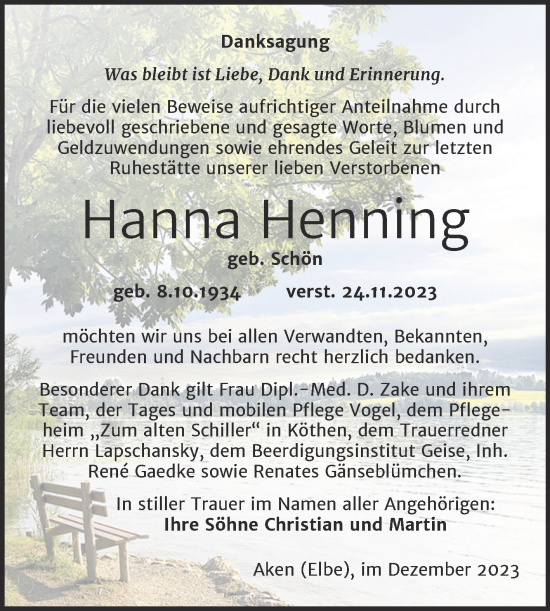 Danksagung

Was bleibt ist Liebe, Dank und Erinnerung.

Für die vielen Beweise aufrichtiger Anteilnahme durch liebevoll geschriebene und gesagte Worte, Blumen und Geldzuwendungen sowie ehrendes Geleit zur letzten Ruhestätte unserer lieben Verstorbenen

Hanna Henning

geb. Schön

geb. 8.10.1934 verst. 24.11.2023

möchten wir uns bei allen Verwandten, Bekannten, Freunden und Nachbarn recht herzlich bedanken.

Besonderer Dank gilt Frau Dipl.-Med. D. Zake und ihrem Team, der Tages und mobilen Pflege Vogel, dem Pflegeheim „Zum alten Schiller“ in Köthen, dem Trauerredner Herrn Lapschansky, dem Beerdigungsinstitut Geise, Inh. René Gaedke sowie Renates Gänseblümchen.

In stiller Trauer im Namen aller Angehörigen:
Ihre Söhne Christian und Martin

Aken (Elbe), im Dezember 2023